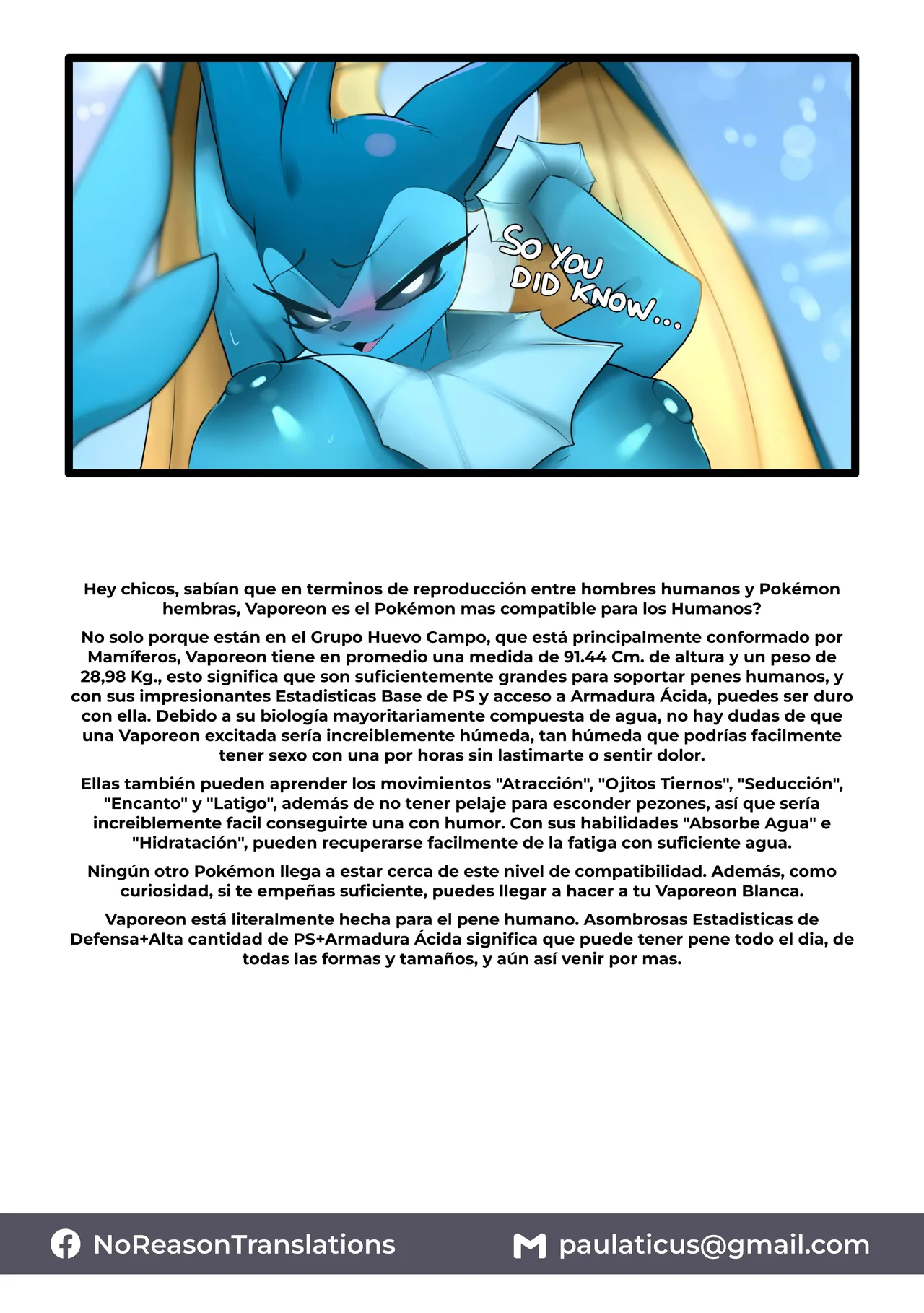 SO YOU DID KNOW...

Hey chicos, sabían que en terminos de reproducción entre hombres humanos y Pokémon hembras, Vaporeon es el Pokémon mas compatible para los Humanos?

No solo porque están en el Grupo Huevo Campo, que está principalmente conformado por Mamíferos, Vaporeon tiene en promedio una medida de 91.44 Cm. de altura y un peso de 28,98 Kg., esto significa que son suficientemente grandes para soportar penes humanos, y con sus impresionantes Estadisticas Base de PS y acceso a Armadura Ácida, puedes ser duro con ella. Debido a su biología mayoritariamente compuesta de agua, no hay dudas de que una Vaporeon excitada sería increiblemente húmeda, tan húmeda que podrías facilmente tener sexo con una por horas sin lastimarte o sentir dolor.

Ellas también pueden aprender los movimientos "Atracción", "Ojitos Tiernos", "Seducción", "Encanto" y "Latigo", además de no tener pelaje para esconder pezones, así que sería increiblemente facil conseguirte una con humor. Con sus habilidades "Absorbe Agua" e "Hidratación", pueden recuperarse facilmente de la fatiga con suficiente agua.

Ningún otro Pokémon llega a estar cerca de este nivel de compatibilidad. Además, como curiosidad, si te empeñas suficiente, puedes llegar a hacer a tu Vaporeon Blanca.

Vaporeon está literalmente hecha para el pene humano. Asombrosas Estadisticas de Defensa+Alta cantidad de PS+Armadura Ácida significa que puede tener pene todo el dia, de todas las formas y tamaños, y aún así venir por mas.

NoReasonTranslations

paulaticus@gmail.com